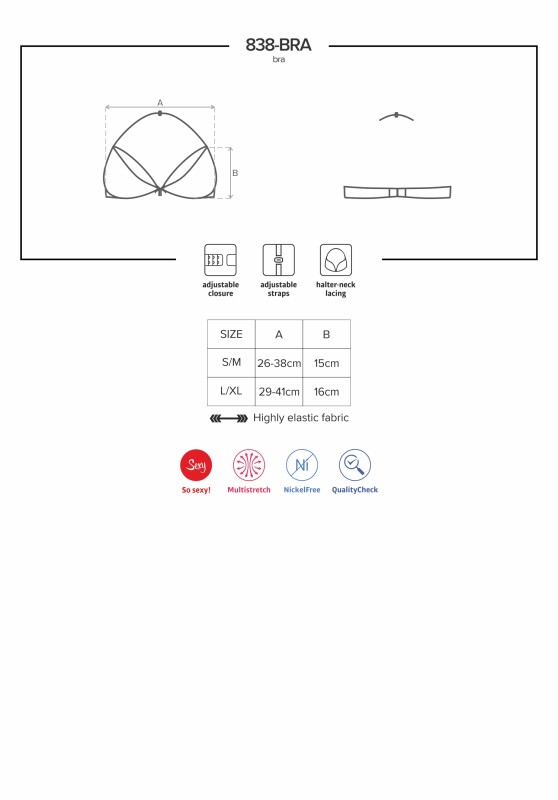 838-BRA
bra

A

B

adjustable closure

adjustable straps

halter-neck lacing

| SIZE | A | B |
|---|---|---|
| S/M | 26-38cm | 15cm |
| L/XL | 29-41cm | 16cm |

Highly elastic fabric

Sexy

So sexy!

Multistretch

Ni

NickelFree

QualityCheck